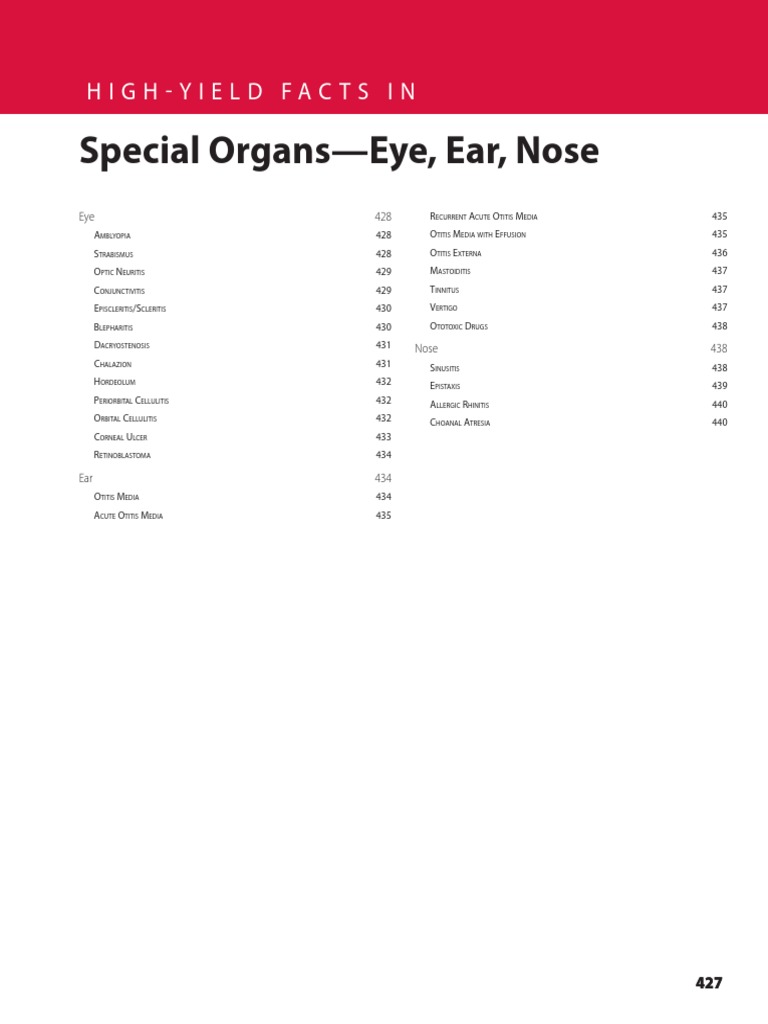 HIGH-YIELD FACTS IN

Special Organs—Eye, Ear, Nose

Eye 428
Amblyopia 428
Strabismus 428
Optic Neuritis 429
Conjunctivitis 429
Episcleritis/Scleritis 430
Blepharitis 430
Dacryostenosis 431
Chalazion 431
Hordeolum 432
Periorbital Cellulitis 432
Orbital Cellulitis 432
Corneal Ulcer 433
Retinoblastoma 434

Ear 434
Otitis Media 434
Acute Otitis Media 435
Recurrent Acute Otitis Media 435
Otitis Media with Effusion 435
Otitis Externa 436
Mastoiditis 437
Tinnitus 437
Vertigo 437
Ototoxic Drugs 438

Nose 438
Sinusitis 438
Epistaxis 439
Allergic Rhinitis 440
Choanal Atresia 440

427